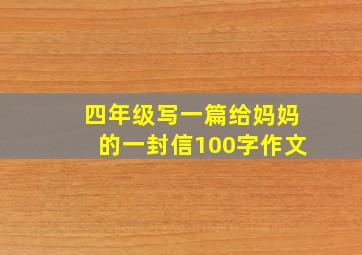 四年级写一篇给妈妈的一封信100字作文